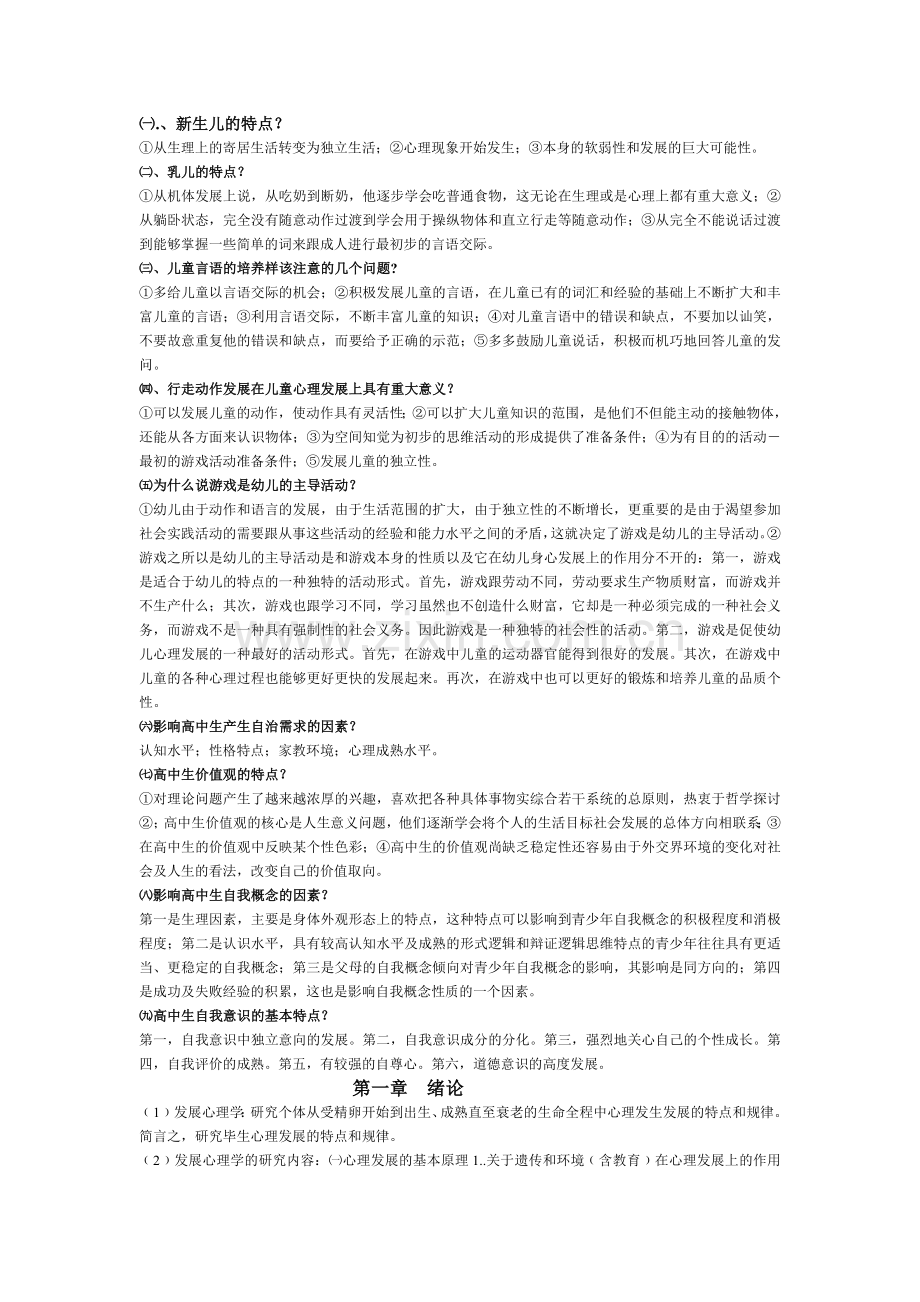 ㈠.、新生儿的特点？
①从生理上的寄居生活转变为独立生活；②心理现象开始发生；③本身的软弱性和发展的巨大可能性。
㈡、乳儿的特点？
①从机体发展上说，从吃奶到断奶，他逐步学会吃普通食物，这无论在生理或是心理上都有重大意义；②从躺卧状态，完全没有随意动作过渡到学会用于操纵物体和直立行走等随意动作；③从完全不能说话过渡到能够掌握一些简单的词来跟成人进行最初步的言语交际。
㈢、儿童言语的培养样该注意的几个问题？
①多给儿童以言语交际的机会；②积极发展儿童的言语，在儿童已有的词汇和经验的基础上不断扩大和丰富儿童的言语；③利用言语交际，不断丰富儿童的知识；④对儿童言语中的错误和缺点，不要加以讪笑，不要故意重复他的错误和缺点，而要给予正确的示范；⑤多多鼓励儿童说话，积极而机巧地回答儿童的发问。
㈣、行走动作发展在儿童心理发展上具有重大意义？
①可以发展儿童的动作，使动作具有灵活性；②可以扩大儿童知识的范围，是他们不但能主动的接触物体，还能从各方面来认识物体；③为空间知觉为初步的思维活动的形成提供了准备条件；④为有目的的活动－最初的游戏活动准备条件；⑤发展儿童的独立性。
㈤为什么说游戏是幼儿的主导活动？
①幼儿由于动作和语言的发展，由于生活范围的扩大，由于独立性的不断增长，更重要的是由于渴望参加社会实践活动的需要跟从事这些活动的经验和能力水平之间的矛盾，这就决定了游戏是幼儿的主导活动。②游戏之所以是幼儿的主导活动是和游戏本身的性质以及它在幼儿身心发展上的作用分不开的：第一，游戏是适合于幼儿的特点的一种独特的活动形式。首先，游戏跟劳动不同，劳动要求生产物质财富，而游戏并不生产什么；其次，游戏也跟学习不同，学习虽然也不创造什么财富，它却是一种必须完成的一种社会义务，而游戏不是一种具有强制性的社会义务。因此游戏是一种独特的社会性的活动。第二，游戏是促使幼儿心理发展的一种最好的活动形式。首先，在游戏中儿童的运动器官能得到很好的发展。其次，在游戏中儿童的各种心理过程也能够更好更快的发展起来。再次，在游戏中也可以更好的锻炼和培养儿童的品质个性。
㈥影响高中生产生自治需求的因素？
认知水平；性格特点；家教环境；心理成熟水平。
㈦高中生价值观的特点？
①对理论问题产生了越来越浓厚的兴趣，喜欢把各种具体事物实综合若干系统的总原则，热衷于哲学探讨②；高中生价值观的核心是人生意义问题，他们逐渐学会将个人的生活目标社会发展的总体方向相联系；③在高中生的价值观中反映某个性色彩；④高中生的价值观尚缺乏稳定性还容易由于外交界环境的变化对社会及人生的看法，改变自己的价值取向。
㈧影响高中生自我概念的因素？
第一是生理因素，主要是身体外观形态上的特点，这种特点可以影响到青少年自我概念的积极程度和消极程度；第二是认识水平，具有较高认知水平及成熟的形式逻辑和辩证逻辑思维特点的青少年往往具有更适当、更稳定的自我概念；第三是父母的自我概念倾向对青少年自我概念的影响，其影响是同方向的；第四是成功及失败经验的积累，这也是影响自我概念性质的一个因素。
㈨高中生自我意识的基本特点？
第一，自我意识中独立意向的发展。第二，自我意识成分的分化。第三，强烈地关心自己的个性成长。第四，自我评价的成熟。第五，有较强的自尊心。第六，道德意识的高度发展。

第一章　绪论

（1）发展心理学：研究个体从受精卵开始到出生、成熟直至衰老的生命全程中心理发生发展的特点和规律。简言之，研究毕生心理发展的特点和规律。
（2）发展心理学的研究内容：㈠心理发展的基本原理 1..关于遗传和环境（含教育）在心理发展上的作用